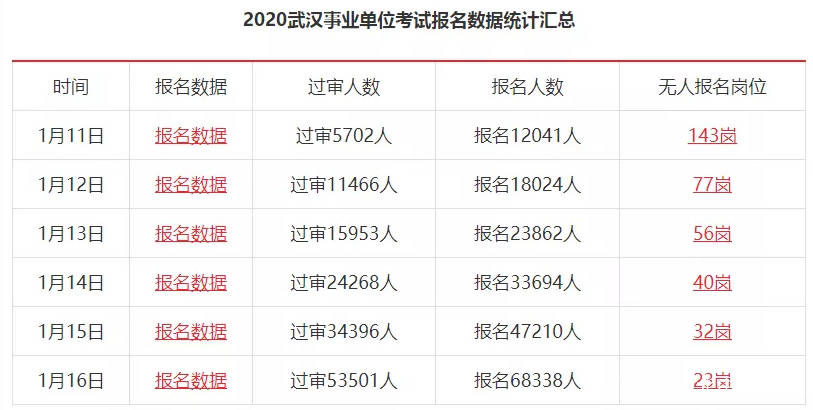 2020武汉事业单位考试报名数据统计汇总

| 时间 | 报名数据 | 过审人数 | 报名人数 | 无人报名岗位 |
|---|---|---|---|---|
| 1月11日 | 报名数据 | 过审5702人 | 报名12041人 | 143岗 |
| 1月12日 | 报名数据 | 过审11466人 | 报名18024人 | 77岗 |
| 1月13日 | 报名数据 | 过审15953人 | 报名23862人 | 56岗 |
| 1月14日 | 报名数据 | 过审24268人 | 报名33694人 | 40岗 |
| 1月15日 | 报名数据 | 过审34396人 | 报名47210人 | 32岗 |
| 1月16日 | 报名数据 | 过审53501人 | 报名68338人 | 23岗 |